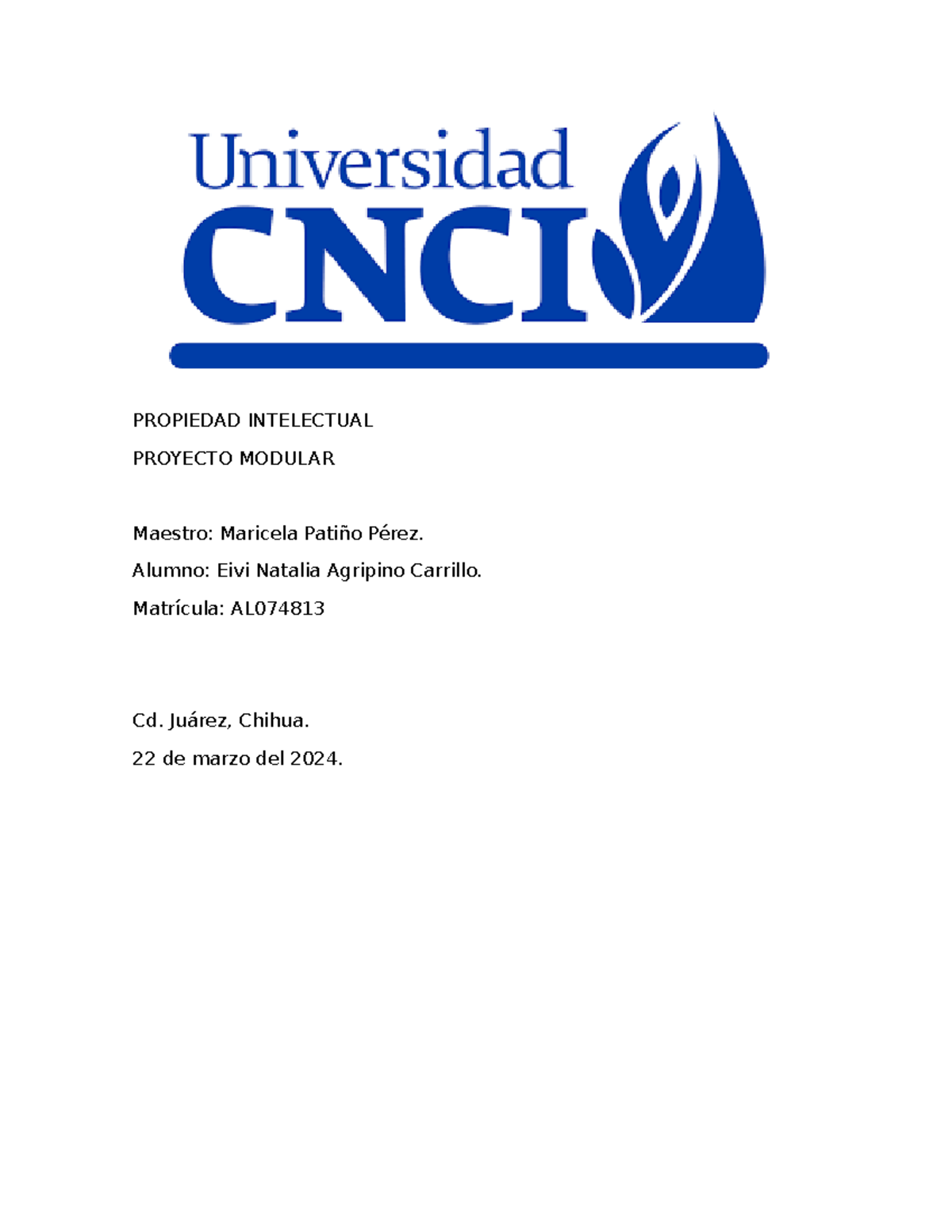 Universidad
CNCI

PROPIEDAD INTELECTUAL

PROYECTO MODULAR

Maestro: Maricela Patiño Pérez.

Alumno: Eivi Natalia Agripino Carrillo.

Matrícula: AL074813

Cd. Juárez, Chihua.

22 de marzo del 2024.